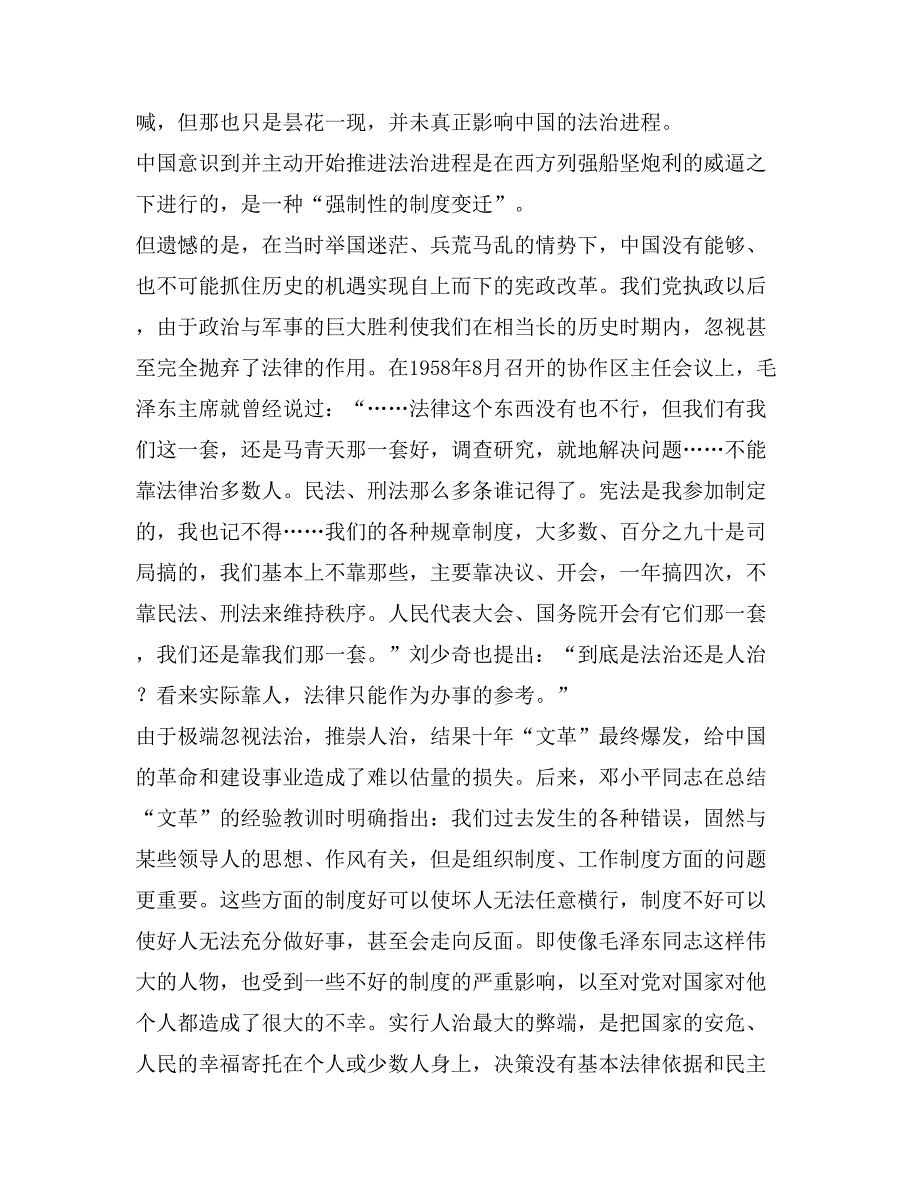 喊，但那也只是昙花一现，并未真正影响中国的法治进程。

中国意识到并主动开始推进法治进程是在西方列强船坚炮利的威逼之下进行的，是一种“强制性的制度变迁”。

但遗憾的是，在当时举国迷茫、兵荒马乱的情势下，中国没有能够、也不可能抓住历史的机遇实现自上而下的宪政改革。我们党执政以后，由于政治与军事的巨大胜利使我们在相当长的历史时期内，忽视甚至完全抛弃了法律的作用。在1958年8月召开的协作区主任会议上，毛泽东主席就曾经说过：“……法律这个东西没有也不行，但我们有我们这一套，还是马青天那一套好，调查研究，就地解决问题……不能靠法律治多数人。民法、刑法那么多条谁记得了。宪法是我参加制定的，我也记不得……我们的各种规章制度，大多数、百分之九十是司局搞的，我们基本上不靠那些，主要靠决议、开会，一年搞四次，不靠民法、刑法来维持秩序。人民代表大会、国务院开会有它们那一套，我们还是靠我们那一套。”刘少奇也提出：“到底是法治还是人治？看来实际靠人，法律只能作为办事的参考。”

由于极端忽视法治，推崇人治，结果十年“文革”最终爆发，给中国的革命和建设事业造成了难以估量的损失。后来，邓小平同志在总结“文革”的经验教训时明确指出：我们过去发生的各种错误，固然与某些领导人的思想、作风有关，但是组织制度、工作制度方面的问题更重要。这些方面的制度好可以使坏人无法任意横行，制度不好可以使好人无法充分做好事，甚至会走向反面。即使像毛泽东同志这样伟大的人物，也受到一些不好的制度的严重影响，以至对党对国家对他个人都造成了很大的不幸。实行人治最大的弊端，是把国家的安危、人民的幸福寄托在个人或少数人身上，决策没有基本法律依据和民主